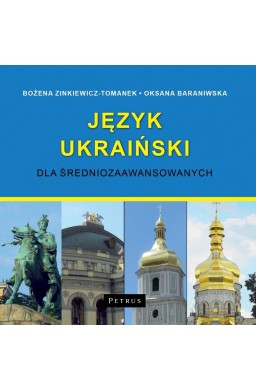 BOŻENA ZINKIEWICZ-TOMANEK • OKSANA BARANIWSKA

JĘZYK UKRAIŃSKI

DLA ŚREDNIOZAAWANSOWANYCH

PETRUS